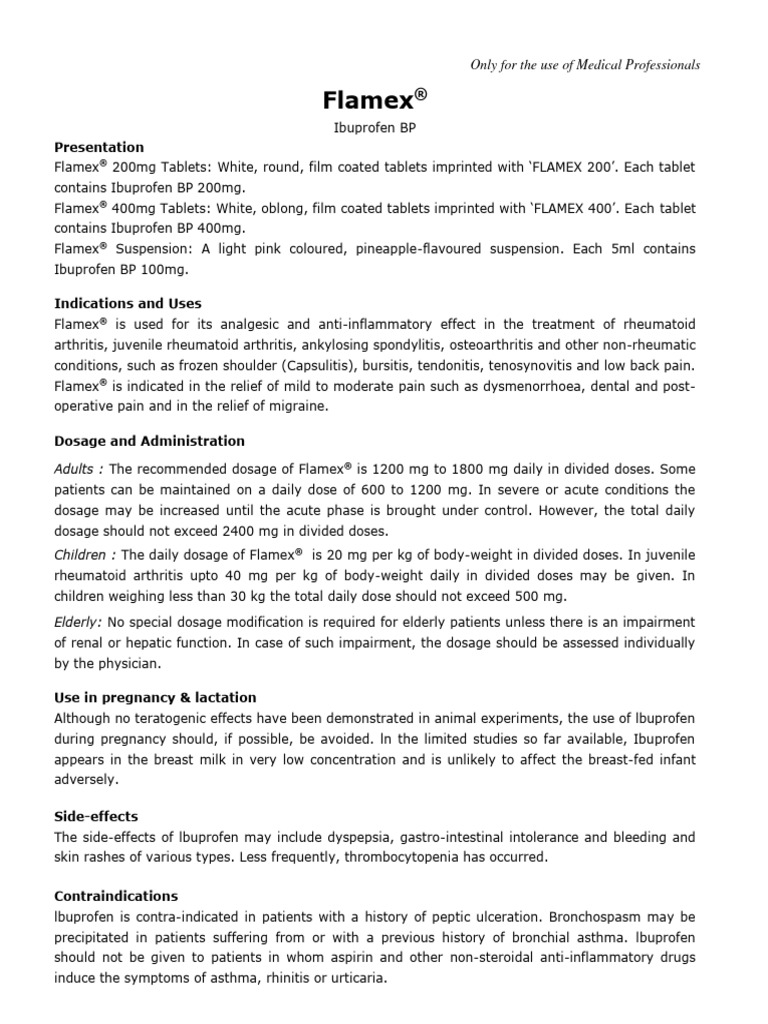 Only for the use of Medical Professionals

Flamex®

Ibuprofen BP

Presentation
Flamex® 200mg Tablets: White, round, film coated tablets imprinted with 'FLAMEX 200'. Each tablet contains Ibuprofen BP 200mg.
Flamex® 400mg Tablets: White, oblong, film coated tablets imprinted with 'FLAMEX 400'. Each tablet contains Ibuprofen BP 400mg.
Flamex® Suspension: A light pink coloured, pineapple-flavoured suspension. Each 5ml contains Ibuprofen BP 100mg.

Indications and Uses
Flamex® is used for its analgesic and anti-inflammatory effect in the treatment of rheumatoid arthritis, juvenile rheumatoid arthritis, ankylosing spondylitis, osteoarthritis and other non-rheumatic conditions, such as frozen shoulder (Capsulitis), bursitis, tendonitis, tenosynovitis and low back pain. Flamex® is indicated in the relief of mild to moderate pain such as dysmenorrhoea, dental and post-operative pain and in the relief of migraine.

Dosage and Administration

Adults : The recommended dosage of Flamex® is 1200 mg to 1800 mg daily in divided doses. Some patients can be maintained on a daily dose of 600 to 1200 mg. In severe or acute conditions the dosage may be increased until the acute phase is brought under control. However, the total daily dosage should not exceed 2400 mg in divided doses.

Children : The daily dosage of Flamex® is 20 mg per kg of body-weight in divided doses. In juvenile rheumatoid arthritis upto 40 mg per kg of body-weight daily in divided doses may be given. In children weighing less than 30 kg the total daily dose should not exceed 500 mg.

Elderly: No special dosage modification is required for elderly patients unless there is an impairment of renal or hepatic function. In case of such impairment, the dosage should be assessed individually by the physician.

Use in pregnancy & lactation
Although no teratogenic effects have been demonstrated in animal experiments, the use of lbuprofen during pregnancy should, if possible, be avoided. ln the limited studies so far available, Ibuprofen appears in the breast milk in very low concentration and is unlikely to affect the breast-fed infant adversely.

Side-effects
The side-effects of lbuprofen may include dyspepsia, gastro-intestinal intolerance and bleeding and skin rashes of various types. Less frequently, thrombocytopenia has occurred.

Contraindications
lbuprofen is contra-indicated in patients with a history of peptic ulceration. Bronchospasm may be precipitated in patients suffering from or with a previous history of bronchial asthma. lbuprofen should not be given to patients in whom aspirin and other non-steroidal anti-inflammatory drugs induce the symptoms of asthma, rhinitis or urticaria.